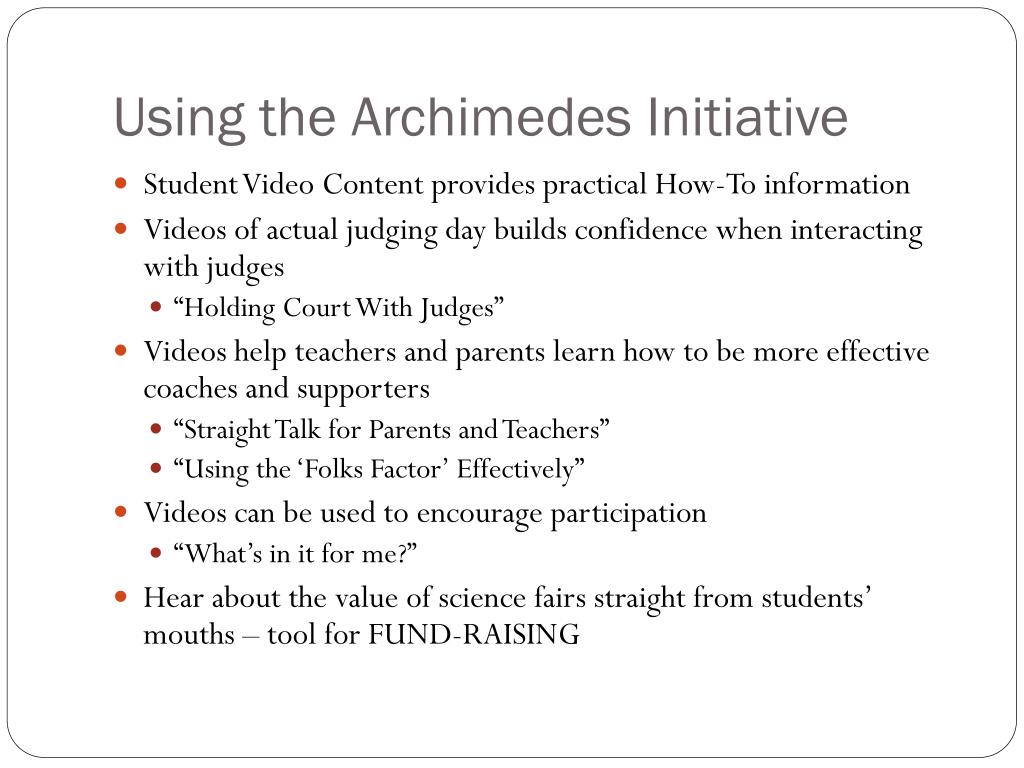 Using the Archimedes Initiative

- Student Video Content provides practical How-To information
- Videos of actual judging day builds confidence when interacting with judges
  - “Holding Court With Judges”
- Videos help teachers and parents learn how to be more effective coaches and supporters
  - “Straight Talk for Parents and Teachers”
  - “Using the ‘Folks Factor’ Effectively”
- Videos can be used to encourage participation
  - “What’s in it for me?”
- Hear about the value of science fairs straight from students’ mouths – tool for FUND-RAISING